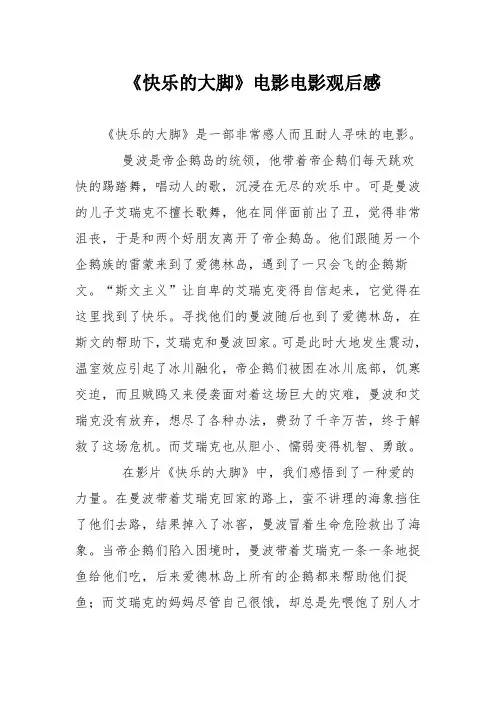 《快乐的大脚》电影电影观后感

《快乐的大脚》是一部非常感人而且耐人寻味的电影。

曼波是帝企鹅岛的统领，他带着帝企鹅们每天跳欢快的踢踏舞，唱动人的歌，沉浸在无尽的欢乐中。可是曼波的儿子艾瑞克不擅长歌舞，他在同伴面前出了丑，觉得非常沮丧，于是和两个好朋友离开了帝企鹅岛。他们跟随另一个企鹅族的雷蒙来到了爱德林岛，遇到了一只会飞的企鹅斯文。“斯文主义”让自卑的艾瑞克变得自信起来，它觉得在这里找到了快乐。寻找他们的曼波随后也到了爱德林岛，在斯文的帮助下，艾瑞克和曼波回家。可是此时大地发生震动，温室效应引起了冰川融化，帝企鹅们被困在冰川底部，饥寒交迫，而且贼鸥又来侵袭面对着这场巨大的灾难，曼波和艾瑞克没有放弃，想尽了各种办法，费劲了千辛万苦，终于解救了这场危机。而艾瑞克也从胆小、懦弱变得机智、勇敢。

在影片《快乐的大脚》中，我们感悟到了一种爱的力量。在曼波带着艾瑞克回家的路上，蛮不讲理的海象挡住了他们去路，结果掉入了冰窖，曼波冒着生命危险救出了海象。当帝企鹅们陷入困境时，曼波带着艾瑞克一条一条地捉鱼给他们吃，后来爱德林岛上所有的企鹅都来帮助他们捉鱼；而艾瑞克的妈妈尽管自己很饿，却总是先喂饱了别人才